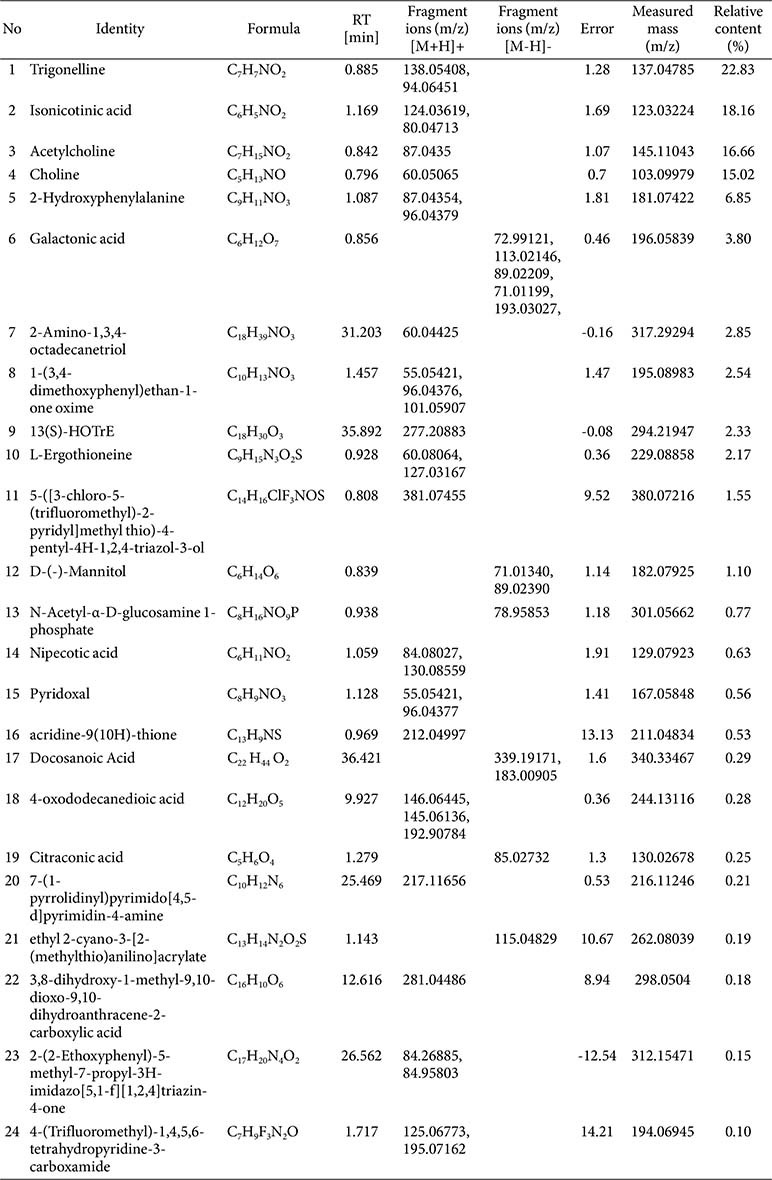 | No | Identity | Formula | RT [min] | Fragment ions (m/z) [M+H]+ | Fragment ions (m/z) [M-H]- | Error | Measured mass (m/z) | Relative content (%) |
|---|---|---|---|---|---|---|---|---|
| 1 | Trigonelline | $C_7H_7NO_2$ | 0.885 | 138.05408, 94.06451 | | 1.28 | 137.04785 | 22.83 |
| 2 | Isonicotinic acid | $C_6H_5NO_2$ | 1.169 | 124.03619, 80.04713 | | 1.69 | 123.03224 | 18.16 |
| 3 | Acetylcholine | $C_7H_{15}NO_2$ | 0.842 | 87.0435 | | 1.07 | 145.11043 | 16.66 |
| 4 | Choline | $C_5H_{13}NO$ | 0.796 | 60.05065 | | 0.7 | 103.09979 | 15.02 |
| 5 | 2-Hydroxyphenylalanine | $C_9H_{11}NO_3$ | 1.087 | 87.04354, 96.04379 | | 1.81 | 181.07422 | 6.85 |
| 6 | Galactonic acid | $C_6H_{12}O_7$ | 0.856 | | 72.99121, 113.02146, 89.02209, 71.01199, 193.03027, | 0.46 | 196.05839 | 3.80 |
| 7 | 2-Amino-1,3,4-octadecanetriol | $C_{18}H_{39}NO_3$ | 31.203 | 60.04425 | | -0.16 | 317.29294 | 2.85 |
| 8 | 1-(3,4-dimethoxyphenyl)ethan-1-one oxime | $C_{10}H_{13}NO_3$ | 1.457 | 55.05421, 96.04376, 101.05907 | | 1.47 | 195.08983 | 2.54 |
| 9 | 13(S)-HOTrE | $C_{18}H_{30}O_3$ | 35.892 | 277.20883 | | -0.08 | 294.21947 | 2.33 |
| 10 | L-Ergothioneine | $C_9H_{15}N_3O_2S$ | 0.928 | 60.08064, 127.03167 | | 0.36 | 229.08858 | 2.17 |
| 11 | 5-([3-chloro-5-(trifluoromethyl)-2-pyridyl]methyl thio)-4-pentyl-4H-1,2,4-triazol-3-ol | $C_{14}H_{16}ClF_3NOS$ | 0.808 | 381.07455 | | 9.52 | 380.07216 | 1.55 |
| 12 | D-(-)-Mannitol | $C_6H_{14}O_6$ | 0.839 | | 71.01340, 89.02390 | 1.14 | 182.07925 | 1.10 |
| 13 | N-Acetyl-α-D-glucosamine 1-phosphate | $C_8H_{16}NO_9P$ | 0.938 | | 78.95853 | 1.18 | 301.05662 | 0.77 |
| 14 | Nipecotic acid | $C_6H_{11}NO_2$ | 1.059 | 84.08027, 130.08559 | | 1.91 | 129.07923 | 0.63 |
| 15 | Pyridoxal | $C_8H_9NO_3$ | 1.128 | 55.05421, 96.04377 | | 1.41 | 167.05848 | 0.56 |
| 16 | acridine-9(10H)-thione | $C_{13}H_9NS$ | 0.969 | 212.04997 | | 13.13 | 211.04834 | 0.53 |
| 17 | Docosanoic Acid | $C_{22}H_{44}O_2$ | 36.421 | | 339.19171, 183.00905 | 1.6 | 340.33467 | 0.29 |
| 18 | 4-oxododecanedioic acid | $C_{12}H_{20}O_5$ | 9.927 | 146.06445, 145.06136, 192.90784 | | 0.36 | 244.13116 | 0.28 |
| 19 | Citraconic acid | $C_5H_6O_4$ | 1.279 | | 85.02732 | 1.3 | 130.02678 | 0.25 |
| 20 | 7-(1-pyrrolidinyl)pyrimido[4,5-d]pyrimidin-4-amine | $C_{10}H_{12}N_6$ | 25.469 | 217.11656 | | 0.53 | 216.11246 | 0.21 |
| 21 | ethyl 2-cyano-3-[2-(methylthio)anilino]acrylate | $C_{13}H_{14}N_2O_2S$ | 1.143 | | 115.04829 | 10.67 | 262.08039 | 0.19 |
| 22 | 3,8-dihydroxy-1-methyl-9,10-dioxo-9,10-dihydroanthracene-2-carboxylic acid | $C_{16}H_{10}O_6$ | 12.616 | 281.04486 | | 8.94 | 298.0504 | 0.18 |
| 23 | 2-(2-Ethoxyphenyl)-5-methyl-7-propyl-3H-imidazo[5,1-f][1,2,4]triazin-4-one | $C_{17}H_{20}N_4O_2$ | 26.562 | 84.26885, 84.95803 | | -12.54 | 312.15471 | 0.15 |
| 24 | 4-(Trifluoromethyl)-1,4,5,6-tetrahydropyridine-3-carboxamide | $C_7H_9F_3N_2O$ | 1.717 | 125.06773, 195.07162 | | 14.21 | 194.06945 | 0.10 |